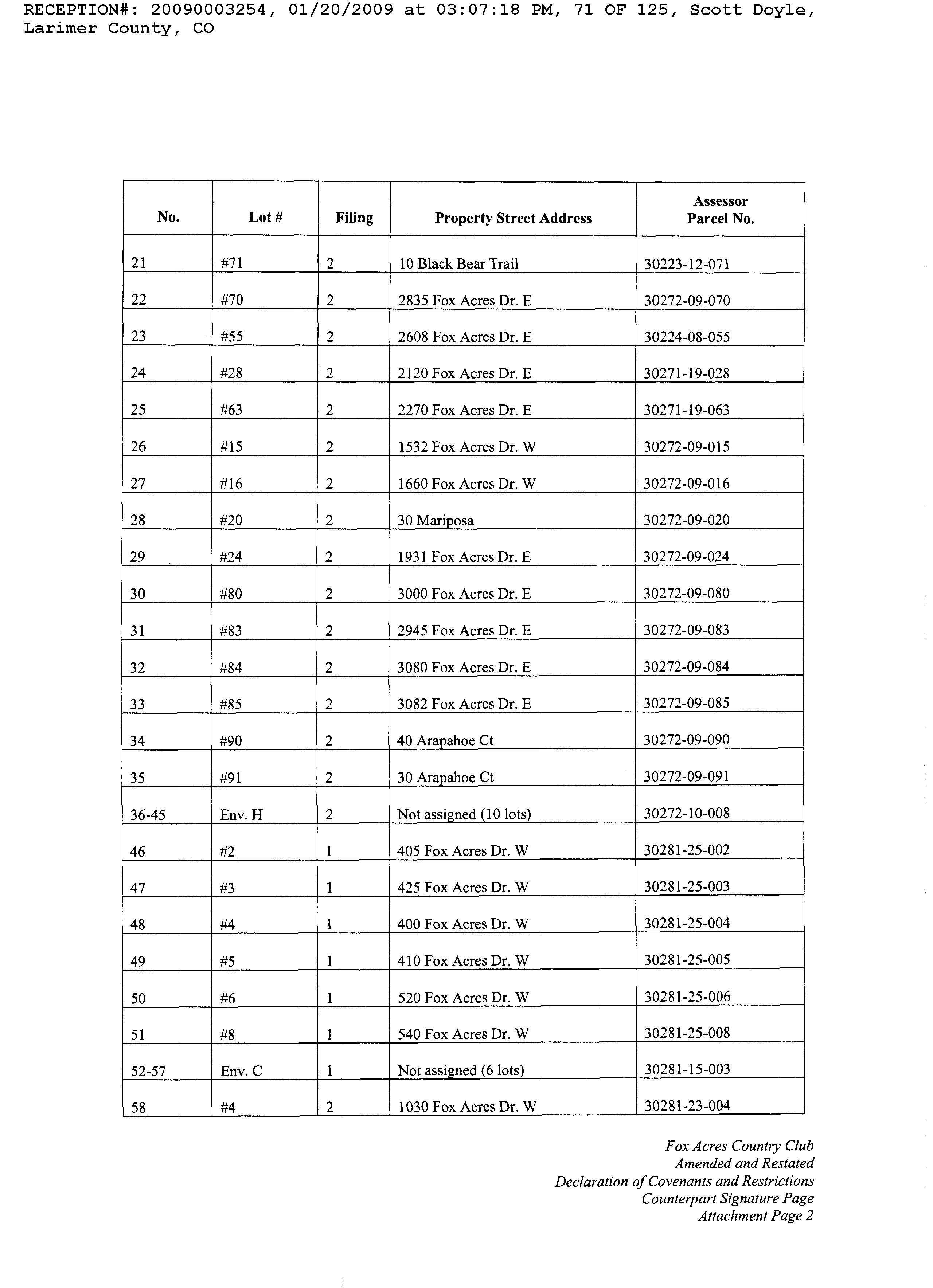 RECEPTION#: 20090003254, 01/20/2009 at 03:07:18 PM, 71 OF 125, Scott Doyle, Larimer County, CO

| No. | Lot # | Filing | Property Street Address | Assessor Parcel No. |
|---|---|---|---|---|
| 21 | #71 | 2 | 10 Black Bear Trail | 30223-12-071 |
| 22 | #70 | 2 | 2835 Fox Acres Dr. E | 30272-09-070 |
| 23 | #55 | 2 | 2608 Fox Acres Dr. E | 30224-08-055 |
| 24 | #28 | 2 | 2120 Fox Acres Dr. E | 30271-19-028 |
| 25 | #63 | 2 | 2270 Fox Acres Dr. E | 30271-19-063 |
| 26 | #15 | 2 | 1532 Fox Acres Dr. W | 30272-09-015 |
| 27 | #16 | 2 | 1660 Fox Acres Dr. W | 30272-09-016 |
| 28 | #20 | 2 | 30 Mariposa | 30272-09-020 |
| 29 | #24 | 2 | 1931 Fox Acres Dr. E | 30272-09-024 |
| 30 | #80 | 2 | 3000 Fox Acres Dr. E | 30272-09-080 |
| 31 | #83 | 2 | 2945 Fox Acres Dr. E | 30272-09-083 |
| 32 | #84 | 2 | 3080 Fox Acres Dr. E | 30272-09-084 |
| 33 | #85 | 2 | 3082 Fox Acres Dr. E | 30272-09-085 |
| 34 | #90 | 2 | 40 Arapahoe Ct | 30272-09-090 |
| 35 | #91 | 2 | 30 Arapahoe Ct | 30272-09-091 |
| 36-45 | Env. H | 2 | Not assigned (10 lots) | 30272-10-008 |
| 46 | #2 | 1 | 405 Fox Acres Dr. W | 30281-25-002 |
| 47 | #3 | 1 | 425 Fox Acres Dr. W | 30281-25-003 |
| 48 | #4 | 1 | 400 Fox Acres Dr. W | 30281-25-004 |
| 49 | #5 | 1 | 410 Fox Acres Dr. W | 30281-25-005 |
| 50 | #6 | 1 | 520 Fox Acres Dr. W | 30281-25-006 |
| 51 | #8 | 1 | 540 Fox Acres Dr. W | 30281-25-008 |
| 52-57 | Env. C | 1 | Not assigned (6 lots) | 30281-15-003 |
| 58 | #4 | 2 | 1030 Fox Acres Dr. W | 30281-23-004 |

Fox Acres Country Club
Amended and Restated
Declaration of Covenants and Restrictions
Counterpart Signature Page
Attachment Page 2